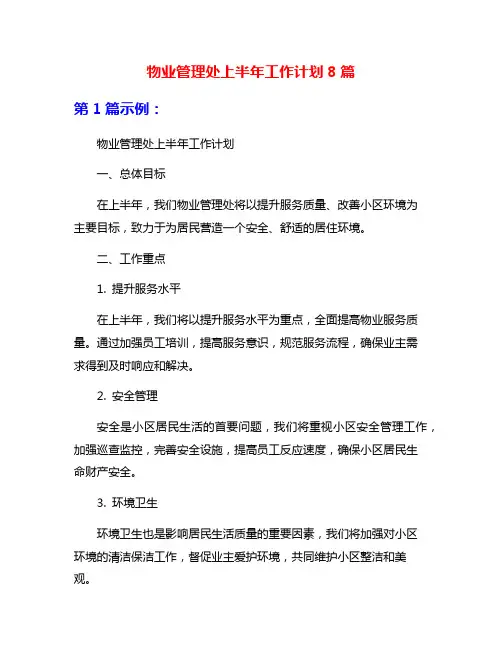 物业管理处上半年工作计划 8 篇

第 1 篇示例：

物业管理处上半年工作计划

一、总体目标

在上半年，我们物业管理处将以提升服务质量、改善小区环境为主要目标，致力于为居民营造一个安全、舒适的居住环境。

二、工作重点

1. 提升服务水平

在上半年，我们将以提升服务水平为重点，全面提高物业服务质量。通过加强员工培训，提高服务意识，规范服务流程，确保业主需求得到及时响应和解决。

2. 安全管理

安全是小区居民生活的首要问题，我们将重视小区安全管理工作，加强巡查监控，完善安全设施，提高员工反应速度，确保小区居民生命财产安全。

3. 环境卫生

环境卫生也是影响居民生活质量的重要因素，我们将加强对小区环境的清洁保洁工作，督促业主爱护环境，共同维护小区整洁和美观。